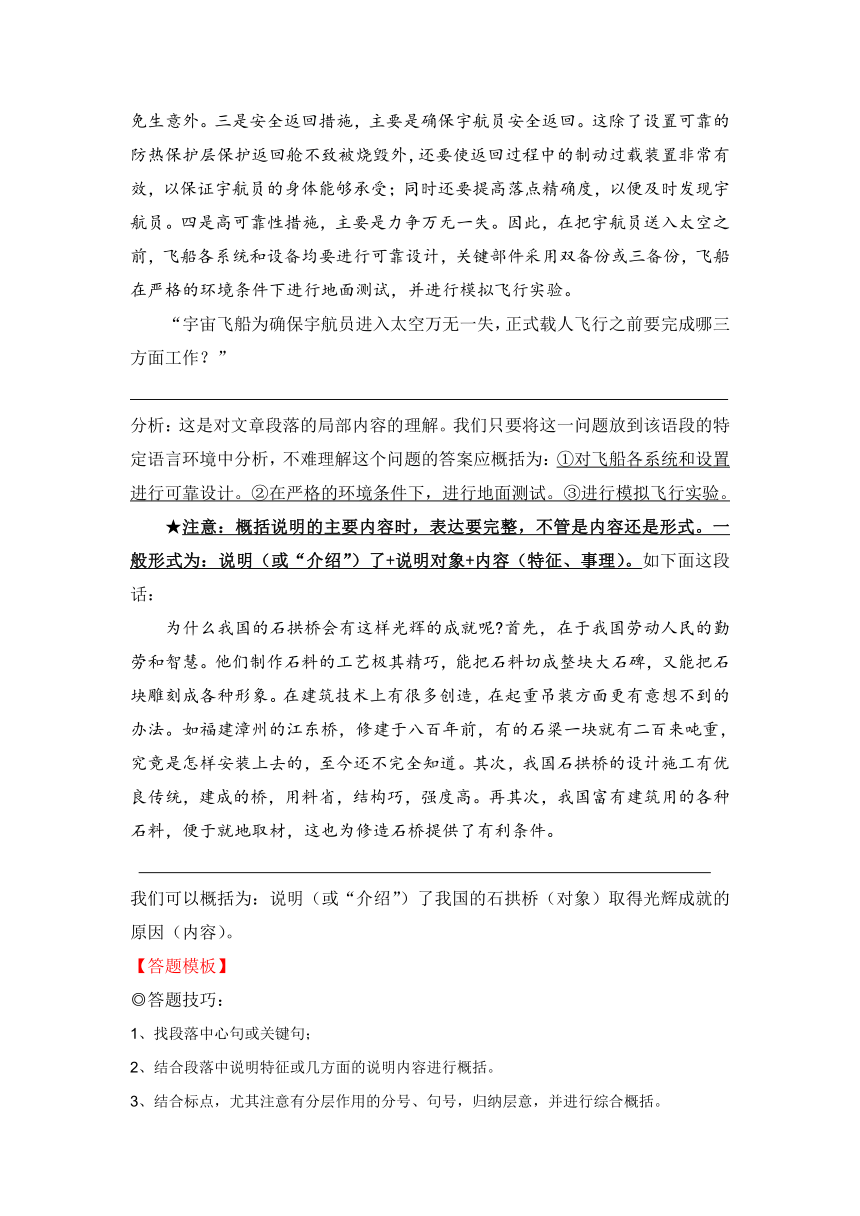 免生意外。三是安全返回措施，主要是确保宇航员安全返回。这除了设置可靠的防热保护层保护返回舱不致被烧毁外，还要使返回过程中的制动过载装置非常有效，以保证宇航员的身体能够承受；同时还要提高落点精确度，以便及时发现宇航员。四是高可靠性措施，主要是力争万无一失。因此，在把宇航员送入太空之前，飞船各系统和设备均要进行可靠设计，关键部件采用双备份或三备份，飞船在严格的环境条件下进行地面测试，并进行模拟飞行实验。

“宇宙飞船为确保宇航员进入太空万无一失，正式载人飞行之前要完成哪三方面工作？”

分析：这是对文章段落的局部内容的理解。我们只要将这一问题放到该语段的特定语言环境中分析，不难理解这个问题的答案应概括为：①对飞船各系统和设置进行可靠设计。②在严格的环境条件下，进行地面测试。③进行模拟飞行实验。

★注意：概括说明的主要内容时，表达要完整，不管是内容还是形式。一般形式为：说明（或“介绍”）了+说明对象+内容（特征、事理）。如下面这段话：

为什么我国的石拱桥会有这样光辉的成就呢?首先，在于我国劳动人民的勤劳和智慧。他们制作石料的工艺极其精巧，能把石料切成整块大石碑，又能把石块雕刻成各种形象。在建筑技术上有很多创造，在起重吊装方面更有意想不到的办法。如福建漳州的江东桥，修建于八百年前，有的石梁一块就有二百来吨重，究竟是怎样安装上去的，至今还不完全知道。其次，我国石拱桥的设计施工有优良传统，建成的桥，用料省，结构巧，强度高。再其次，我国富有建筑用的各种石料，便于就地取材，这也为修造石桥提供了有利条件。

我们可以概括为：说明（或“介绍”）了我国的石拱桥（对象）取得光辉成就的原因（内容）。

【答题模板】

◎答题技巧：

1、找段落中心句或关键句；

2、结合段落中说明特征或几方面的说明内容进行概括。

3、结合标点，尤其注意有分层作用的分号、句号，归纳层意，并进行综合概括。